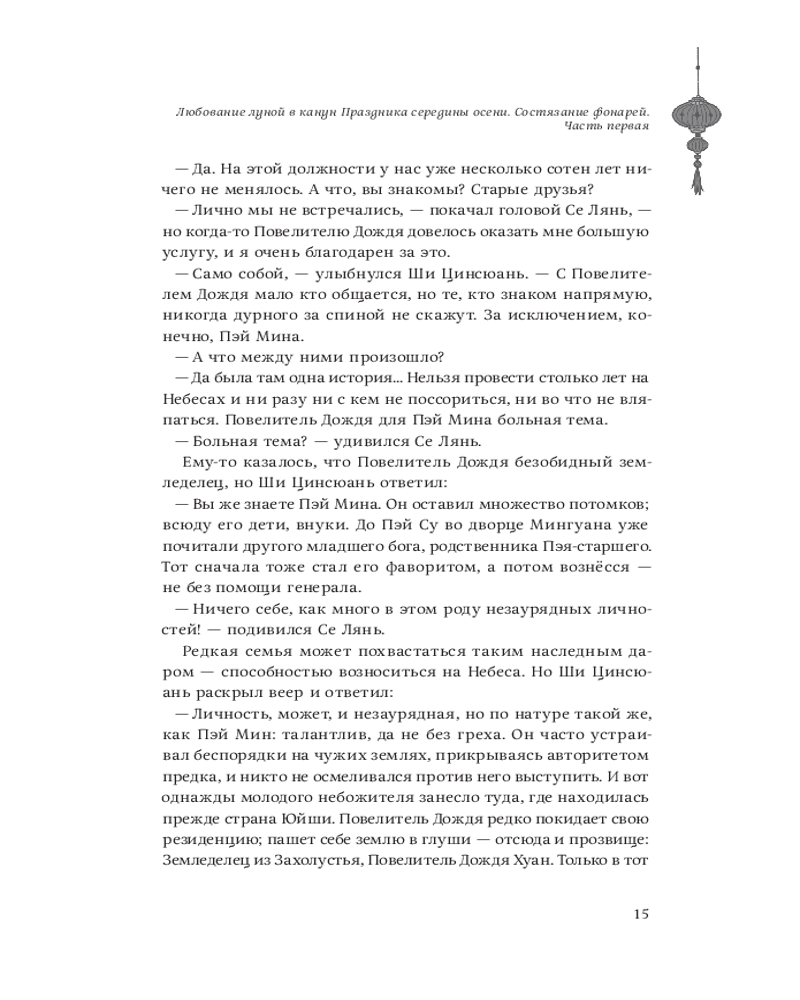 Любование луной в канун Праздника середины осени. Состязание фонарей. Часть первая

— Да. На этой должности у нас уже несколько сотен лет ничего не менялось. А что, вы знакомы? Старые друзья?

— Лично мы не встречались, — покачал головой Се Лянь, — но когда-то Повелителю Дождя довелось оказать мне большую услугу, и я очень благодарен за это.

— Само собой, — улыбнулся Ши Цинсюань. — С Повелителем Дождя мало кто общается, но те, кто знаком напрямую, никогда дурного за спиной не скажут. За исключением, конечно, Пэй Мина.

— А что между ними произошло?

— Да была там одна история... Нельзя провести столько лет на Небесах и ни разу ни с кем не поссориться, ни во что не вляпаться. Повелитель Дождя для Пэй Мина больная тема.

— Больная тема? — удивился Се Лянь.

Ему-то казалось, что Повелитель Дождя безобидный земледелец, но Ши Цинсюань ответил:

— Вы же знаете Пэй Мина. Он оставил множество потомков; всюду его дети, внуки. До Пэй Су во дворце Мингуана уже почитали другого младшего бога, родственника Пэя-старшего. Тот сначала тоже стал его фаворитом, а потом вознёсся — не без помощи генерала.

— Ничего себе, как много в этом роду незаурядных личностей! — подивился Се Лянь.

Редкая семья может похвастаться таким наследным даром — способностью возноситься на Небеса. Но Ши Цинсюань раскрыл веер и ответил:

— Личность, может, и незаурядная, но по натуре такой же, как Пэй Мин: талантлив, да не без греха. Он часто устраивал беспорядки на чужих землях, прикрываясь авторитетом предка, и никто не осмеливался против него выступить. И вот однажды молодого небожителя занесло туда, где находилась прежде страна Юйши. Повелитель Дождя редко покидает свою резиденцию; пашет себе землю в глуши — отсюда и прозвище: Земледелец из Захолустья, Повелитель Дождя Хуан. Только в тот

15